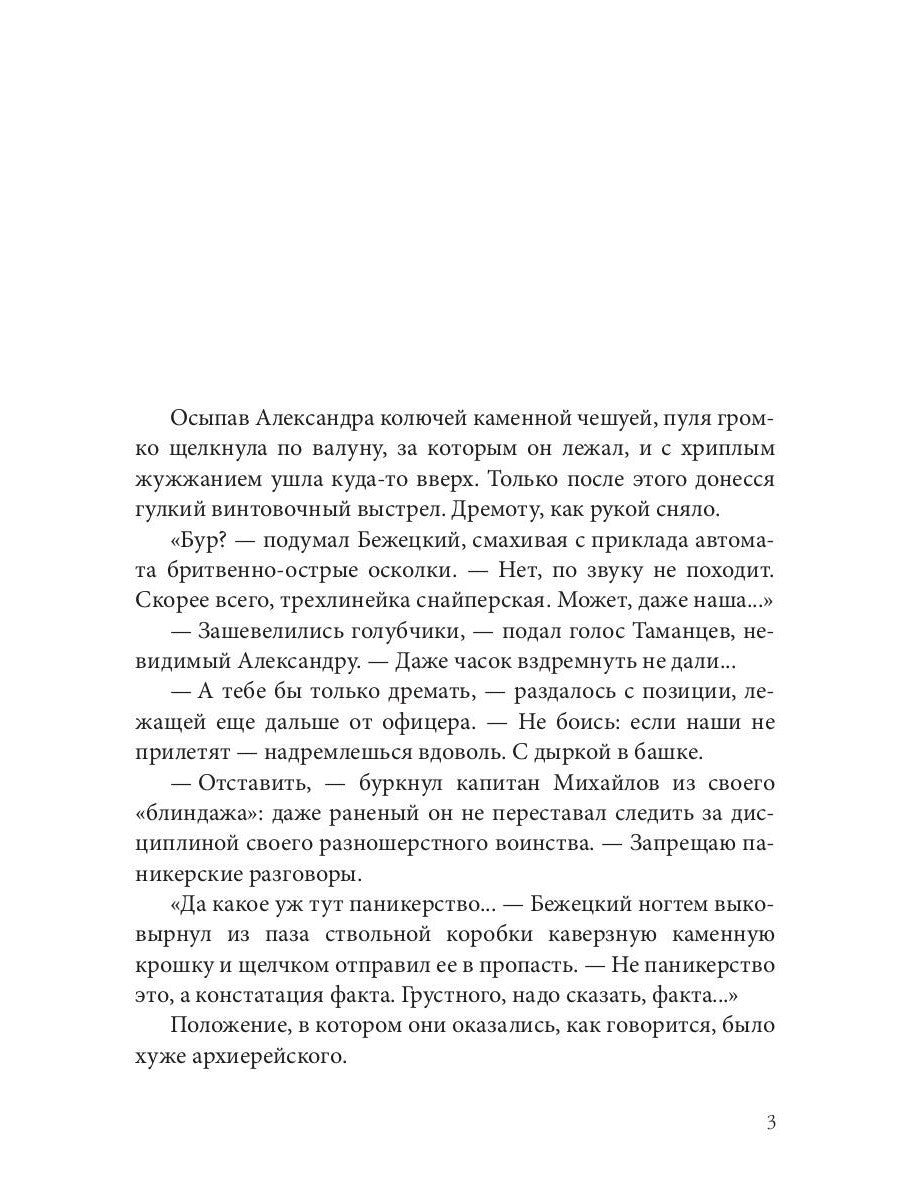 Осыпав Александра колючей каменной чешуей, пуля громко щелкнула по валуну, за которым он лежал, и с хриплым жужжанием ушла куда-то вверх. Только после этого донесся гулкий винтовочный выстрел. Дремоту, как рукой сняло.

«Бур? — подумал Бежецкий, смахивая с приклада автомата бритвенно-острые осколки. — Нет, по звуку не походит. Скорее всего, трехлинейка снайперская. Может, даже наша...»

— Зашевелились голубчики, — подал голос Таманцев, невидимый Александру. — Даже часок вздремнуть не дали...

— А тебе бы только дремать, — раздалось с позиции, лежащей еще дальше от офицера. — Не боись: если наши не прилетят — надремлешься вдоволь. С дыркой в башке.

— Отставить, — буркнул капитан Михайлов из своего «блиндажа»: даже раненый он не переставал следить за дисциплиной своего разношерстного воинства. — Запрещаю паникерские разговоры.

«Да какое уж тут паникерство... — Бежецкий ногтем выковырнул из паза ствольной коробки каверзную каменную крошку и щелчком отправил ее в пропасть. — Не паникерство это, а констатация факта. Грустного, надо сказать, факта...»

Положение, в котором они оказались, как говорится, было хуже архиерейского.

3